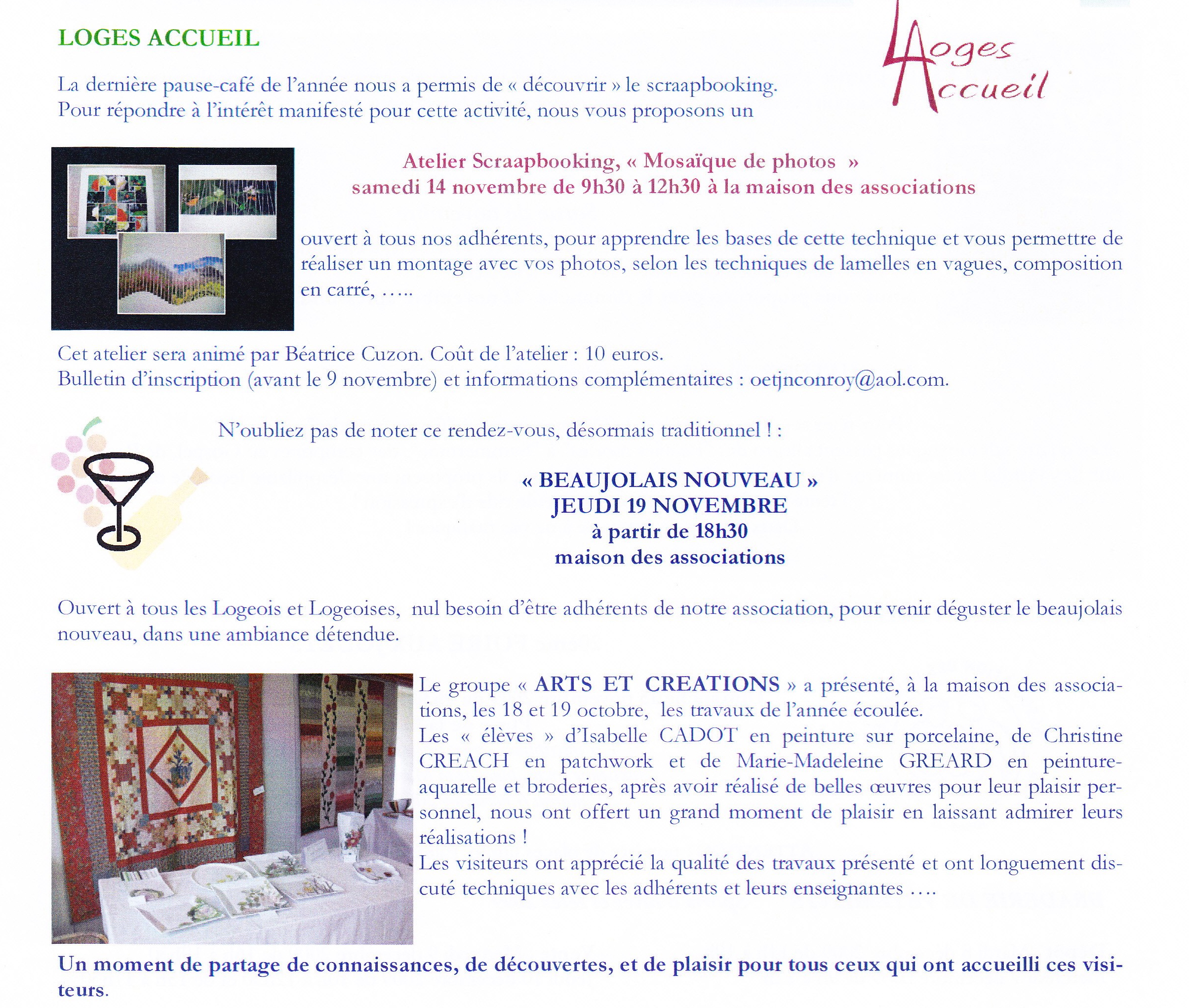 LOGES ACCUEIL

Loges Accueil

La dernière pause-café de l'année nous a permis de « découvrir » le scraapbooking. Pour répondre à l'intérêt manifesté pour cette activité, nous vous proposons un

Atelier Scraapbooking, « Mosaïque de photos »
samedi 14 novembre de 9h30 à 12h30 à la maison des associations

ouvert à tous nos adhérents, pour apprendre les bases de cette technique et vous permettre de réaliser un montage avec vos photos, selon les techniques de lamelles en vagues, composition en carré, …..

Cet atelier sera animé par Béatrice Cuzon. Coût de l'atelier : 10 euros.
Bulletin d'inscription (avant le 9 novembre) et informations complémentaires : oetjnconroy@aol.com.

N'oubliez pas de noter ce rendez-vous, désormais traditionnel ! :

« BEAUJOLAIS NOUVEAU »
JEUDI 19 NOVEMBRE
à partir de 18h30
maison des associations

Ouvert à tous les Logeois et Logeoises, nul besoin d'être adhérents de notre association, pour venir déguster le beaujolais nouveau, dans une ambiance détendue.

Le groupe « ARTS ET CREATIONS » a présenté, à la maison des associations, les 18 et 19 octobre, les travaux de l'année écoulée.
Les « élèves » d'Isabelle CADOT en peinture sur porcelaine, de Christine CREACH en patchwork et de Marie-Madeleine GREARD en peinture-aquarelle et broderies, après avoir réalisé de belles œuvres pour leur plaisir personnel, nous ont offert un grand moment de plaisir en laissant admirer leurs réalisations !
Les visiteurs ont apprécié la qualité des travaux présenté et ont longuement discuté techniques avec les adhérents et leurs enseignantes ….

Un moment de partage de connaissances, de découvertes, et de plaisir pour tous ceux qui ont accueilli ces visiteurs.